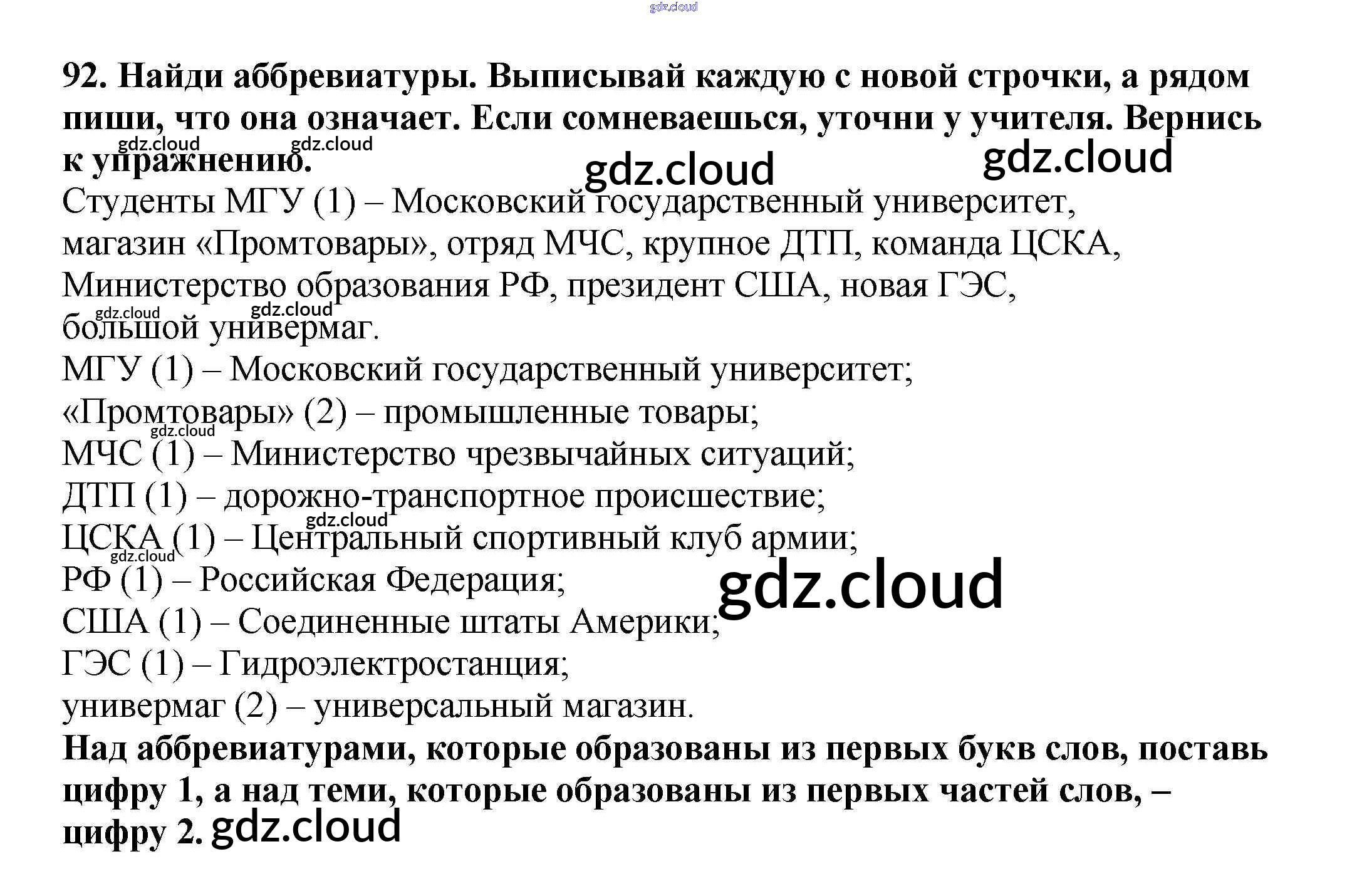 92. Найди аббревиатуры. Выписывай каждую с новой строчки, а рядом пиши, что она означает. Если сомневаешься, уточни у учителя. Вернись к упражнению.

Студенты МГУ (1) – Московский государственный университет, магазин «Промтовары», отряд МЧС, крупное ДТП, команда ЦСКА, Министерство образования РФ, президент США, новая ГЭС, большой универмаг.

МГУ (1) – Московский государственный университет;
«Промтовары» (2) – промышленные товары;
МЧС (1) – Министерство чрезвычайных ситуаций;
ДТП (1) – дорожно-транспортное происшествие;
ЦСКА (1) – Центральный спортивный клуб армии;
РФ (1) – Российская Федерация;
США (1) – Соединенные штаты Америки;
ГЭС (1) – Гидроэлектростанция;
универмаг (2) – универсальный магазин.

Над аббревиатурами, которые образованы из первых букв слов, поставь цифру 1, а над теми, которые образованы из первых частей слов, – цифру 2.

gdz.cloud